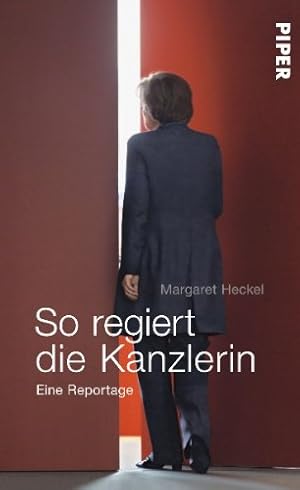 PIPER

Margaret Heckel

So regiert die Kanzlerin

Eine Reportage